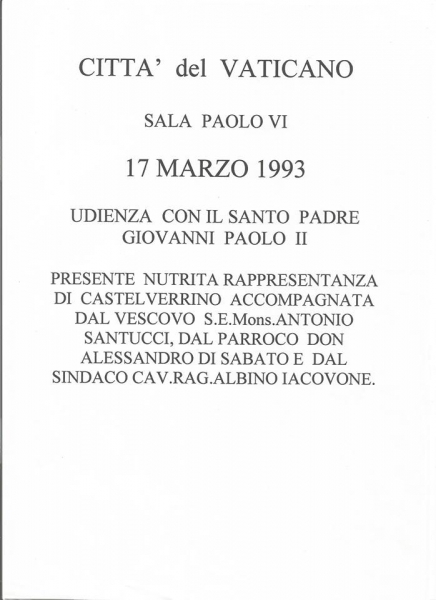 CITTA' del VATICANO

SALA PAOLO VI

17 MARZO 1993

UDIENZA CON IL SANTO PADRE GIOVANNI PAOLO II

PRESENTE NUTRITA RAPPRESENTANZA DI CASTELVERRINO ACCOMPAGNATA DAL VESCOVO S.E.Mons.ANTONIO SANTUCCI, DAL PARROCO DON ALESSANDRO DI SABATO E DAL SINDACO CAV.RAG.ALBINO IACOVONE.